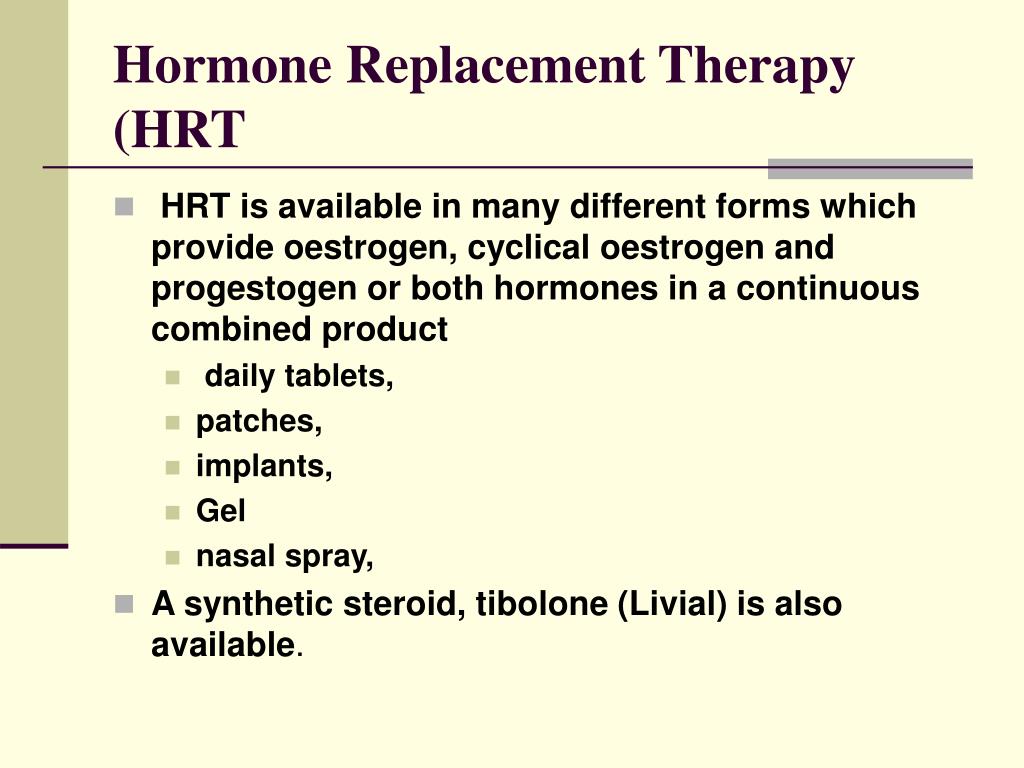 Hormone Replacement Therapy (HRT

HRT is available in many different forms which provide oestrogen, cyclical oestrogen and progestogen or both hormones in a continuous combined product

daily tablets,

patches,

implants,

Gel

nasal spray,

A synthetic steroid, tibolone (Livial) is also available.